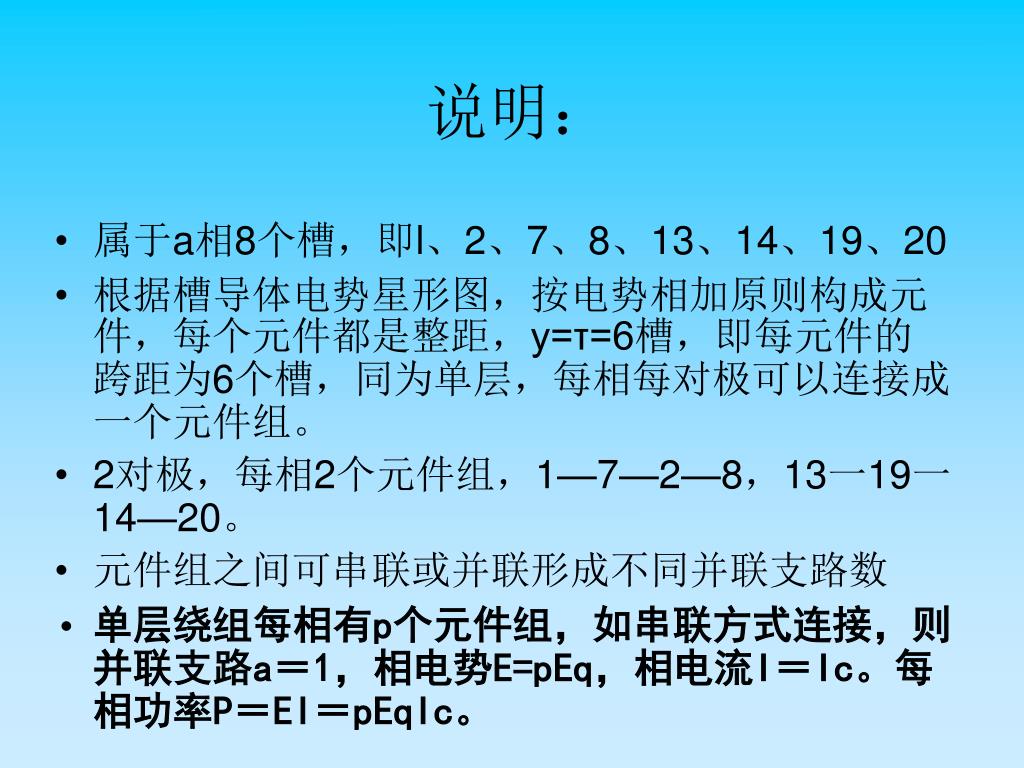 说明：

• 属于a相8个槽，即l、2、7、8、13、14、19、20
• 根据槽导体电势星形图，按电势相加原则构成元件，每个元件都是整距，y=τ=6槽，即每元件的跨距为6个槽，同为单层，每相每对极可以连接成一个元件组。
• 2对极，每相2个元件组，1—7—2—8，13一19一14—20。
• 元件组之间可串联或并联形成不同并联支路数
• 单层绕组每相有p个元件组，如串联方式连接，则并联支路a＝1，相电势E=pEq，相电流I＝Ic。每相功率P＝EI＝pEqIc。